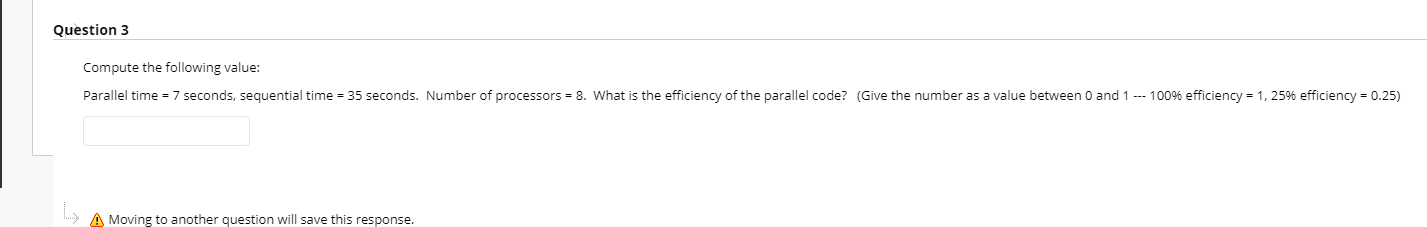 Question 3

Compute the following value:

Parallel time = 7 seconds, sequential time = 35 seconds.  Number of processors = 8.  What is the efficiency of the parallel code?  (Give the number as a value between 0 and 1 --- 100% efficiency = 1, 25% efficiency = 0.25)

Moving to another question will save this response.